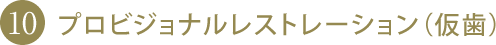 10 プロビジョナルレストレーション（仮歯）